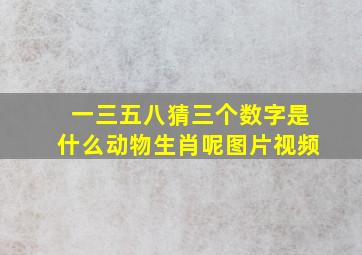 一三五八猜三个数字是什么动物生肖呢图片视频